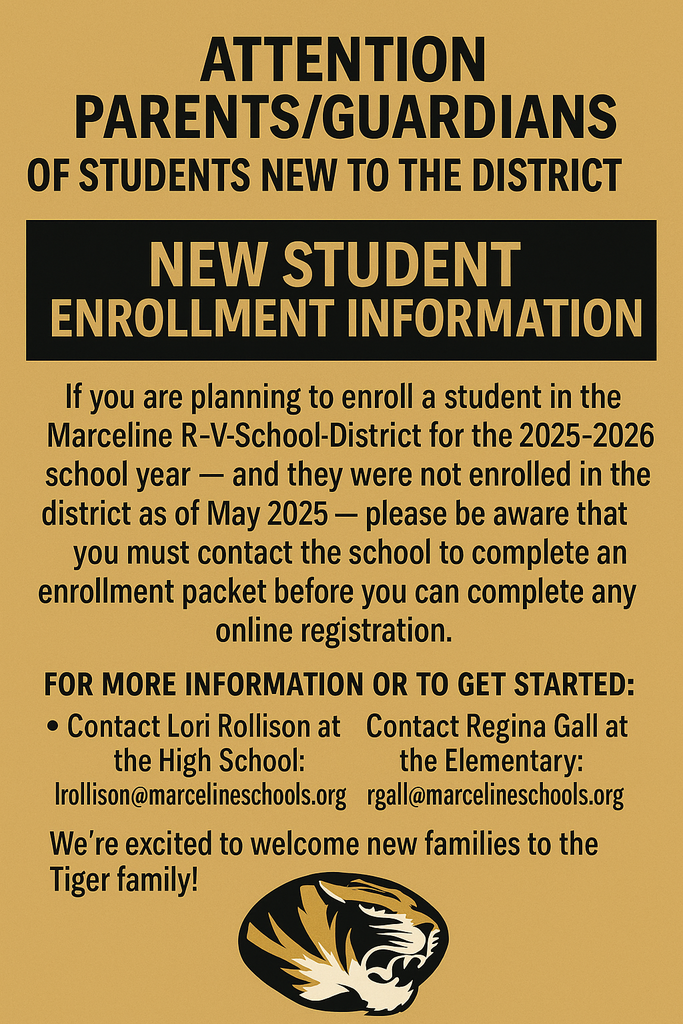 ATTENTION PARENTS/GUARDIANS
OF STUDENTS NEW TO THE DISTRICT

NEW STUDENT ENROLLMENT INFORMATION

If you are planning to enroll a student in the Marceline R-V-School-District for the 2025-2026 school year — and they were not enrolled in the district as of May 2025 — please be aware that you must contact the school to complete an enrollment packet before you can complete any online registration.

FOR MORE INFORMATION OR TO GET STARTED:

• Contact Lori Rollison at the High School: lrollison@marcelineschools.org

Contact Regina Gall at the Elementary: rgall@marcelineschools.org

We're excited to welcome new families to the Tiger family!